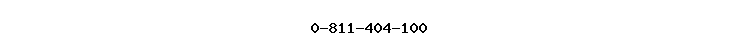 0-811-404-100